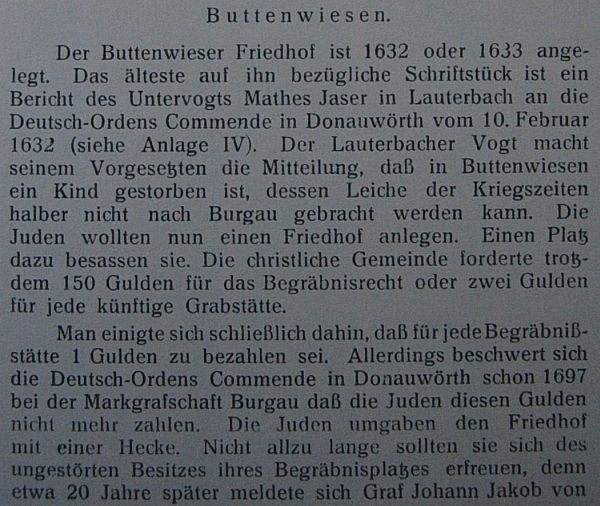 Buttenwiesen.

Der Buttenwieser Friedhof ist 1632 oder 1633 angelegt. Das älteste auf ihn bezügliche Schriftstück ist ein Bericht des Untervogts Mathes Jaser in Lauterbach an die Deutsch-Ordens Commende in Donauwörth vom 10. Februar 1632 (siehe Anlage IV). Der Lauterbacher Vogt macht seinem Vorgesetzten die Mitteilung, daß in Buttenwiesen ein Kind gestorben ist, dessen Leiche der Kriegszeiten halber nicht nach Burgau gebracht werden kann. Die Juden wollten nun einen Friedhof anlegen. Einen Platz dazu besassen sie. Die christliche Gemeinde forderte trotzdem 150 Gulden für das Begräbnisrecht oder zwei Gulden für jede künftige Grabstätte.

Man einigte sich schließlich dahin, daß für jede Begräbnißstätte 1 Gulden zu bezahlen sei. Allerdings beschwert sich die Deutsch-Ordens Commende in Donauwörth schon 1697 bei der Markgrafschaft Burgau daß die Juden diesen Gulden nicht mehr zahlen. Die Juden umgaben den Friedhof mit einer Hecke. Nicht allzu lange sollten sie sich des ungestörten Besitzes ihres Begräbnisplatzes erfreuen, denn etwa 20 Jahre später meldete sich Graf Johann Jakob von